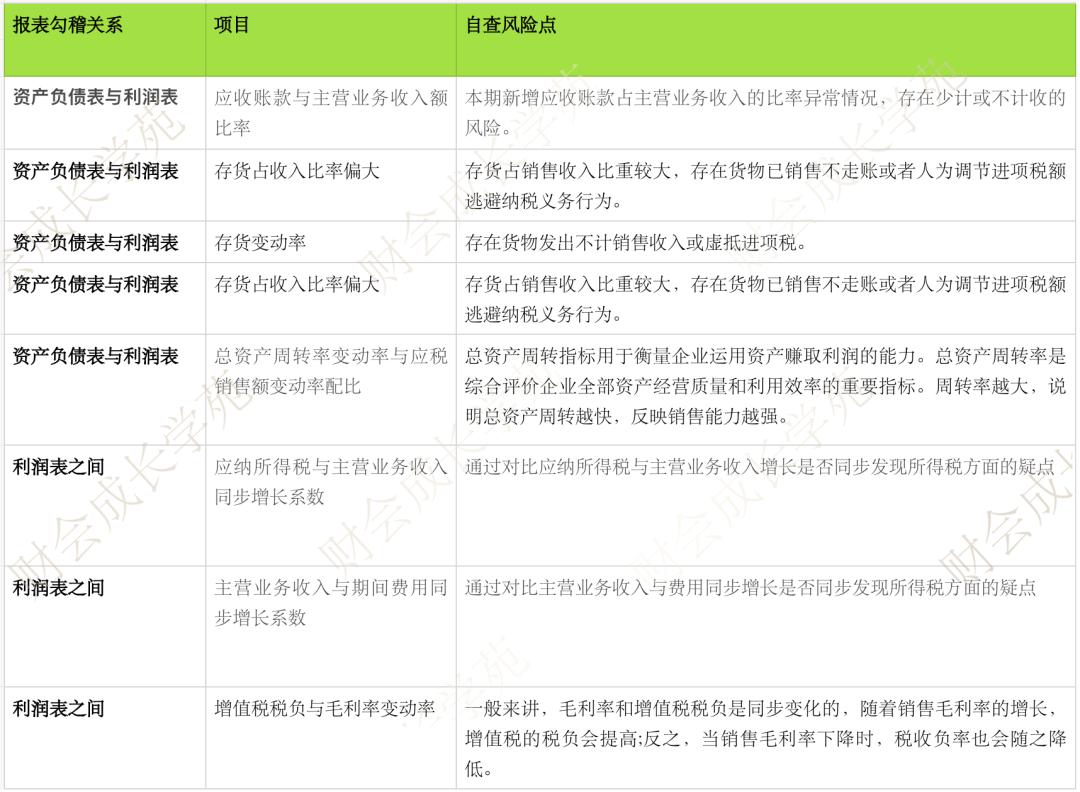 | 报表勾稽关系 | 项目 | 自查风险点 |
|---|---|---|
| 资产负债表与利润表 | 应收账款与主营业务收入额比率 | 本期新增应收账款占主营业务收入的比率异常情况，存在少计或不计收的风险。 |
| 资产负债表与利润表 | 存货占收入比率偏大 | 存货占销售收入比重较大，存在货物已销售不走账或者人为调节进项税额逃避纳税义务行为。 |
| 资产负债表与利润表 | 存货变动率 | 存在货物发出不计销售收入或虚抵进项税。 |
| 资产负债表与利润表 | 存货占收入比率偏大 | 存货占销售收入比重较大，存在货物已销售不走账或者人为调节进项税额逃避纳税义务行为。 |
| 资产负债表与利润表 | 总资产周转率变动率与应税销售额变动率配比 | 总资产周转指标用于衡量企业运用资产赚取利润的能力。总资产周转率是综合评价企业全部资产经营质量和利用效率的重要指标。周转率越大，说明总资产周转越快，反映销售能力越强。 |
| 利润表之间 | 应纳所得税与主营业务收入同步增长系数 | 通过对比应纳所得税与主营业务收入增长是否同步发现所得税方面的疑点 |
| 利润表之间 | 主营业务收入与期间费用同步增长系数 | 通过对比主营业务收入与费用同步增长是否同步发现所得税方面的疑点 |
| 利润表之间 | 增值税税负与毛利率变动率 | 一般来讲，毛利率和增值税税负是同步变化的，随着销售毛利率的增长，增值税的税负会提高;反之，当销售毛利率下降时，税收负率也会随之降低。 |

财会成长学苑